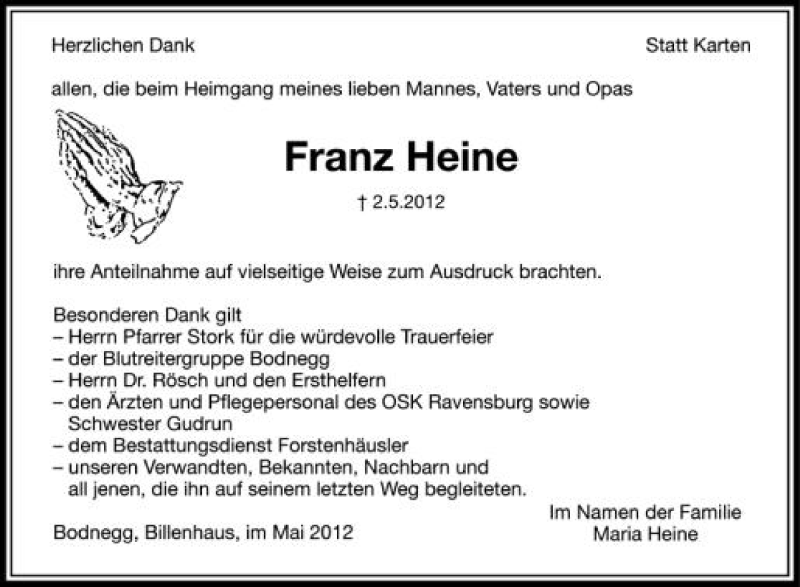 Herzlichen Dank

Statt Karten

allen, die beim Heimgang meines lieben Mannes, Vaters und Opas

Franz Heine

† 2.5.2012

ihre Anteilnahme auf vielseitige Weise zum Ausdruck brachten.

Besonderen Dank gilt
– Herrn Pfarrer Stork für die würdevolle Trauerfeier
– der Blutreitergruppe Bodnegg
– Herrn Dr. Rösch und den Ersthelfern
– den Ärzten und Pflegepersonal des OSK Ravensburg sowie Schwester Gudrun
– dem Bestattungsdienst Forstenhäusler
– unseren Verwandten, Bekannten, Nachbarn und all jenen, die ihn auf seinem letzten Weg begleiteten.

Bodnegg, Billenhaus, im Mai 2012

Im Namen der Familie
Maria Heine